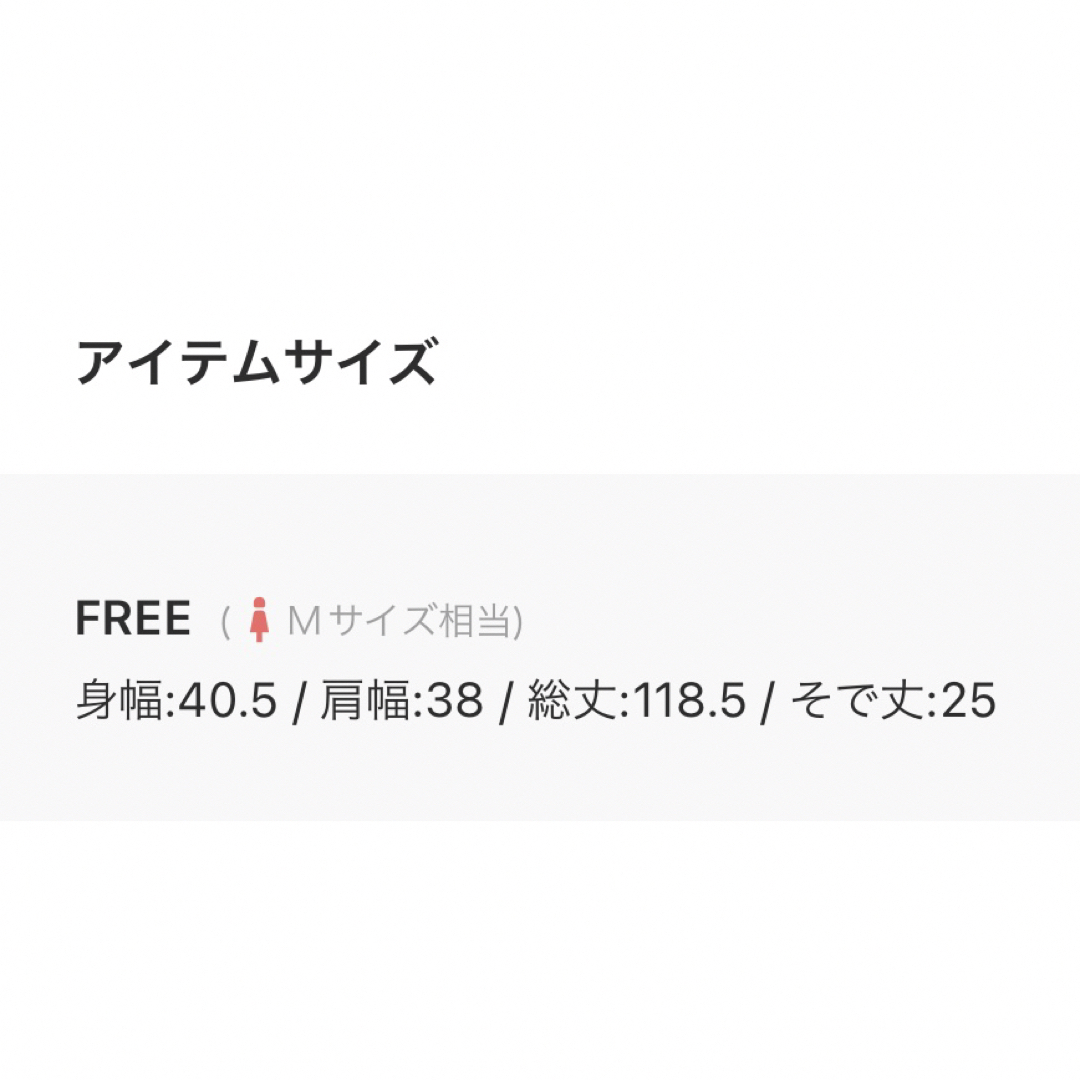 アイテムサイズ

FREE ( Mサイズ相当)

身幅:40.5 / 肩幅:38 / 総丈:118.5 / そで丈:25